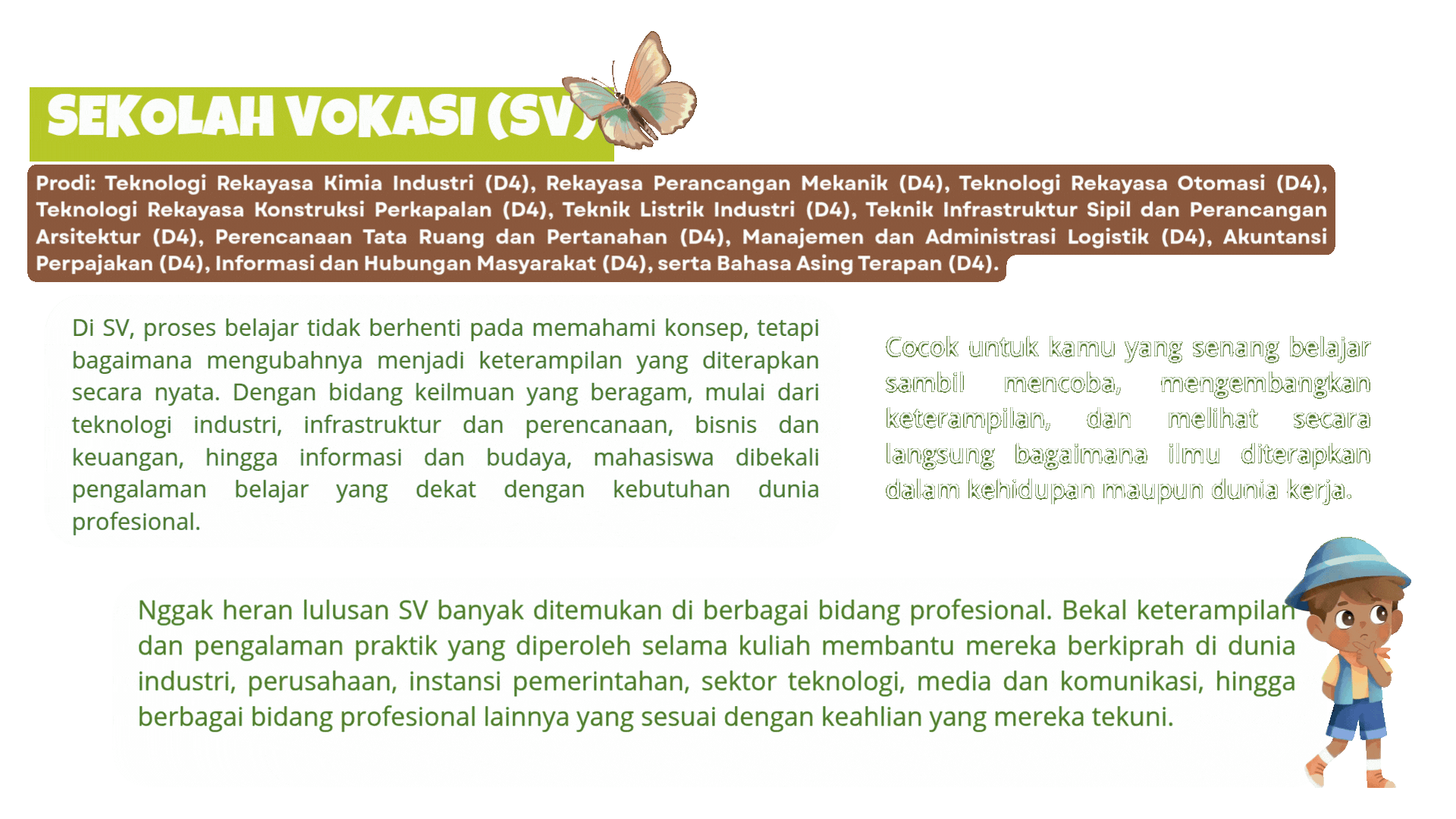 SEKOLAH VOKASI (SV)

Prodi: Teknologi Rekayasa Kimia Industri (D4), Rekayasa Perancangan Mekanik (D4), Teknologi Rekayasa Otomasi (D4), Teknologi Rekayasa Konstruksi Perkapalan (D4), Teknik Listrik Industri (D4), Teknik Infrastruktur Sipil dan Perancangan Arsitektur (D4), Perencanaan Tata Ruang dan Pertanahan (D4), Manajemen dan Administrasi Logistik (D4), Akuntansi Perpajakan (D4), Informasi dan Hubungan Masyarakat (D4), serta Bahasa Asing Terapan (D4).

Di SV, proses belajar tidak berhenti pada memahami konsep, tetapi bagaimana mengubahnya menjadi keterampilan yang diterapkan secara nyata. Dengan bidang keilmuan yang beragam, mulai dari teknologi industri, infrastruktur dan perencanaan, bisnis dan keuangan, hingga informasi dan budaya, mahasiswa dibekali pengalaman belajar yang dekat dengan kebutuhan dunia profesional.

Cocok untuk kamu yang senang belajar sambil mencoba, mengembangkan keterampilan, dan melihat secara langsung bagaimana ilmu diterapkan dalam kehidupan maupun dunia kerja.

Nggak heran lulusan SV banyak ditemukan di berbagai bidang profesional. Bekal keterampilan dan pengalaman praktik yang diperoleh selama kuliah membantu mereka berkiprah di dunia industri, perusahaan, instansi pemerintahan, sektor teknologi, media dan komunikasi, hingga berbagai bidang profesional lainnya yang sesuai dengan keahlian yang mereka tekuni.